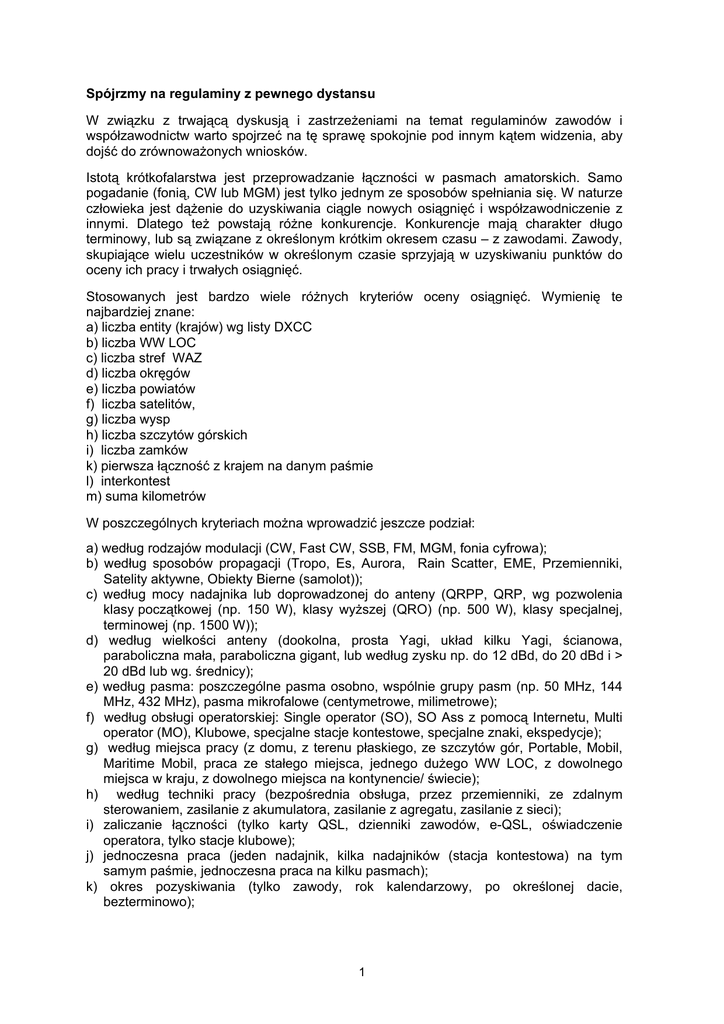 Spójrzmy na regulaminy z pewnego dystansu

W związku z trwającą dyskusją i zastrzeżeniami na temat regulaminów zawodów i współzawodnictw warto spojrzeć na tę sprawę spokojnie pod innym kątem widzenia, aby dojść do zrównoważonych wniosków.

Istotą krótkofalarstwa jest przeprowadzanie łączności w pasmach amatorskich. Samo pogadanie (fonią, CW lub MGM) jest tylko jednym ze sposobów spełniania się. W naturze człowieka jest dążenie do uzyskiwania ciągle nowych osiągnięć i współzawodniczenie z innymi. Dlatego też powstają różne konkurencje. Konkurencje mają charakter długo terminowy, lub są związane z określonym krótkim okresem czasu – z zawodami. Zawody, skupiające wielu uczestników w określonym czasie sprzyjają w uzyskiwaniu punktów do oceny ich pracy i trwałych osiągnięć.

Stosowanych jest bardzo wiele różnych kryteriów oceny osiągnięć. Wymienię te najbardziej znane:
a) liczba entity (krajów) wg listy DXCC
b) liczba WW LOC
c) liczba stref WAZ
d) liczba okręgów
e) liczba powiatów
f) liczba satelitów,
g) liczba wysp
h) liczba szczytów górskich
i) liczba zamków
k) pierwsza łączność z krajem na danym paśmie
l) interkontest
m) suma kilometrów

W poszczególnych kryteriach można wprowadzić jeszcze podział:

a) według rodzajów modulacji (CW, Fast CW, SSB, FM, MGM, fonia cyfrowa);
b) według sposobów propagacji (Tropo, Es, Aurora, Rain Scatter, EME, Przemienniki, Satelity aktywne, Obiekty Bierne (samolot));
c) według mocy nadajnika lub doprowadzonej do anteny (QRPP, QRP, wg pozwolenia klasy początkowej (np. 150 W), klasy wyższej (QRO) (np. 500 W), klasy specjalnej, terminowej (np. 1500 W));
d) według wielkości anteny (dookolna, prosta Yagi, układ kilku Yagi, ścianowa, paraboliczna mała, paraboliczna gigant, lub według zysku np. do 12 dBd, do 20 dBd i > 20 dBd lub wg. średnicy);
e) według pasma: poszczególne pasma osobno, wspólnie grupy pasm (np. 50 MHz, 144 MHz, 432 MHz), pasma mikrofalowe (centymetrowe, milimetrowe);
f) według obsługi operatorskiej: Single operator (SO), SO Ass z pomocą Internetu, Multi operator (MO), Klubowe, specjalne stacje kontestowe, specjalne znaki, ekspedycje);
g) według miejsca pracy (z domu, z terenu płaskiego, ze szczytów gór, Portable, Mobil, Maritime Mobil, praca ze stałego miejsca, jednego dużego WW LOC, z dowolnego miejsca w kraju, z dowolnego miejsca na kontynencie/ świecie);
h) według techniki pracy (bezpośrednia obsługa, przez przemienniki, ze zdalnym sterowaniem, zasilanie z akumulatora, zasilanie z agregatu, zasilanie z sieci);
i) zaliczanie łączności (tylko karty QSL, dzienniki zawodów, e-QSL, oświadczenie operatora, tylko stacje klubowe);
j) jednoczesna praca (jeden nadajnik, kilka nadajników (stacja kontestowa) na tym samym paśmie, jednoczesna praca na kilku pasmach);
k) okres pozyskiwania (tylko zawody, rok kalendarzowy, po określonej dacie, bezterminowo);

1